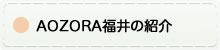 AOZORA福井の紹介